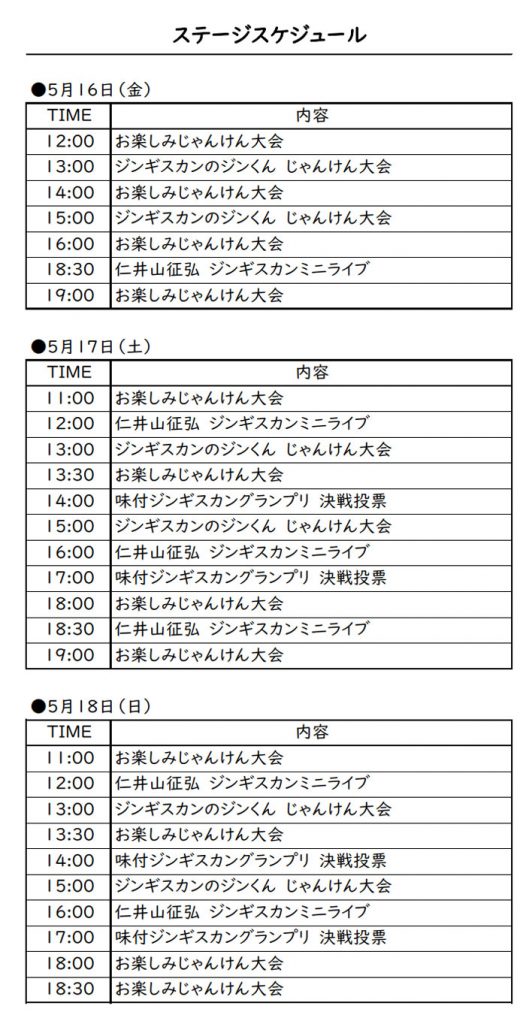 ステージスケジュール

●5月16日（金）

| TIME | 内容 |
|---|---|
| 12:00 | お楽しみじゃんけん大会 |
| 13:00 | ジンギスカンのジンくん じゃんけん大会 |
| 14:00 | お楽しみじゃんけん大会 |
| 15:00 | ジンギスカンのジンくん じゃんけん大会 |
| 16:00 | お楽しみじゃんけん大会 |
| 18:30 | 仁井山征弘 ジンギスカンミニライブ |
| 19:00 | お楽しみじゃんけん大会 |

●5月17日（土）

| TIME | 内容 |
|---|---|
| 11:00 | お楽しみじゃんけん大会 |
| 12:00 | 仁井山征弘 ジンギスカンミニライブ |
| 13:00 | ジンギスカンのジンくん じゃんけん大会 |
| 13:30 | お楽しみじゃんけん大会 |
| 14:00 | 味付ジンギスカングランプリ 決戦投票 |
| 15:00 | ジンギスカンのジンくん じゃんけん大会 |
| 16:00 | 仁井山征弘 ジンギスカンミニライブ |
| 17:00 | 味付ジンギスカングランプリ 決戦投票 |
| 18:00 | お楽しみじゃんけん大会 |
| 18:30 | 仁井山征弘 ジンギスカンミニライブ |
| 19:00 | お楽しみじゃんけん大会 |

●5月18日（日）

| TIME | 内容 |
|---|---|
| 11:00 | お楽しみじゃんけん大会 |
| 12:00 | 仁井山征弘 ジンギスカンミニライブ |
| 13:00 | ジンギスカンのジンくん じゃんけん大会 |
| 13:30 | お楽しみじゃんけん大会 |
| 14:00 | 味付ジンギスカングランプリ 決戦投票 |
| 15:00 | ジンギスカンのジンくん じゃんけん大会 |
| 16:00 | 仁井山征弘 ジンギスカンミニライブ |
| 17:00 | 味付ジンギスカングランプリ 決戦投票 |
| 18:00 | お楽しみじゃんけん大会 |
| 18:30 | お楽しみじゃんけん大会 |